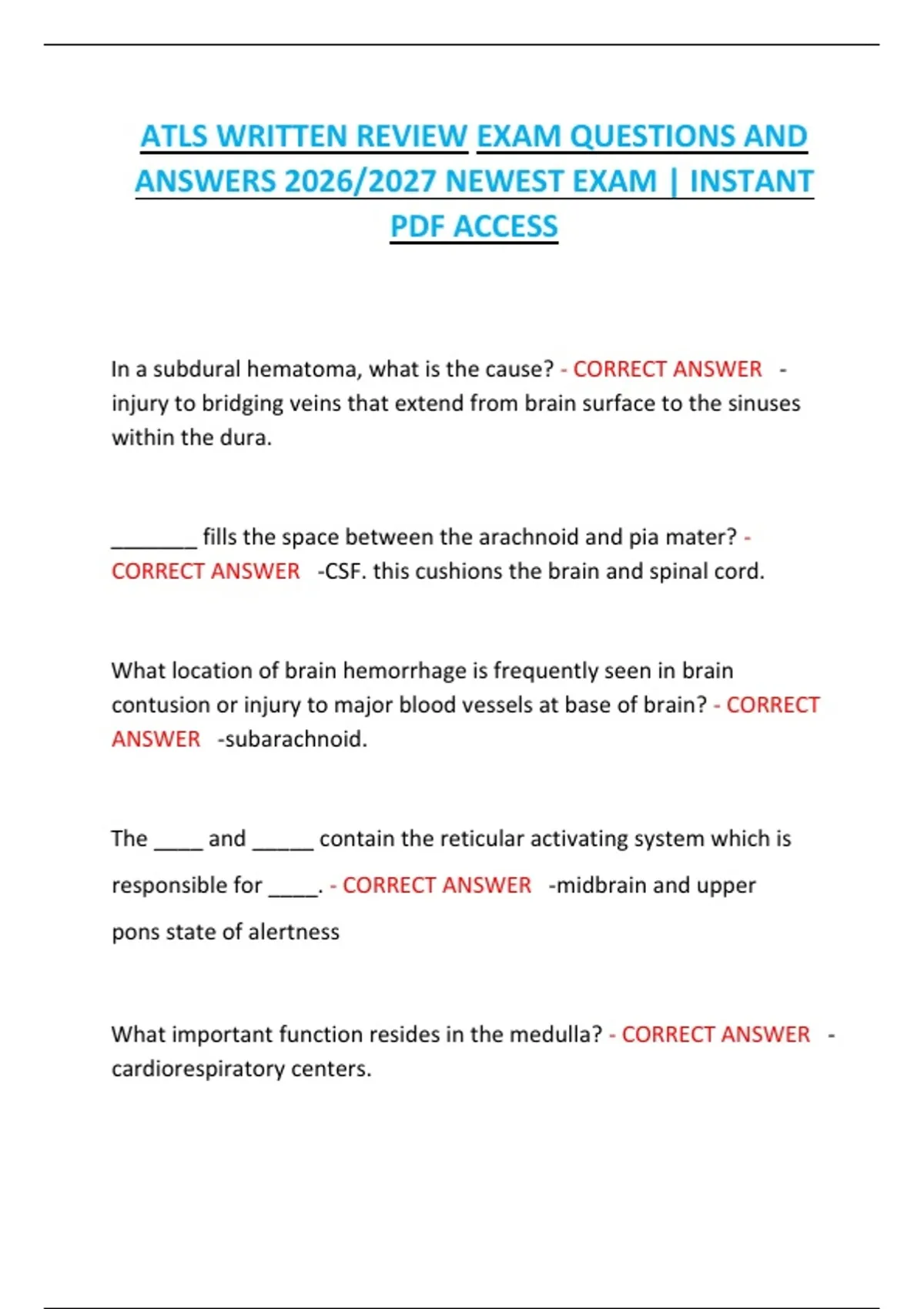 ATLS WRITTEN REVIEW EXAM QUESTIONS AND ANSWERS 2026/2027 NEWEST EXAM | INSTANT PDF ACCESS

In a subdural hematoma, what is the cause? - CORRECT ANSWER - injury to bridging veins that extend from brain surface to the sinuses within the dura.

_______ fills the space between the arachnoid and pia mater? - CORRECT ANSWER -CSF. this cushions the brain and spinal cord.

What location of brain hemorrhage is frequently seen in brain contusion or injury to major blood vessels at base of brain? - CORRECT ANSWER -subarachnoid.

The ____ and _____ contain the reticular activating system which is responsible for ____. - CORRECT ANSWER -midbrain and upper pons state of alertness

What important function resides in the medulla? - CORRECT ANSWER - cardiorespiratory centers.